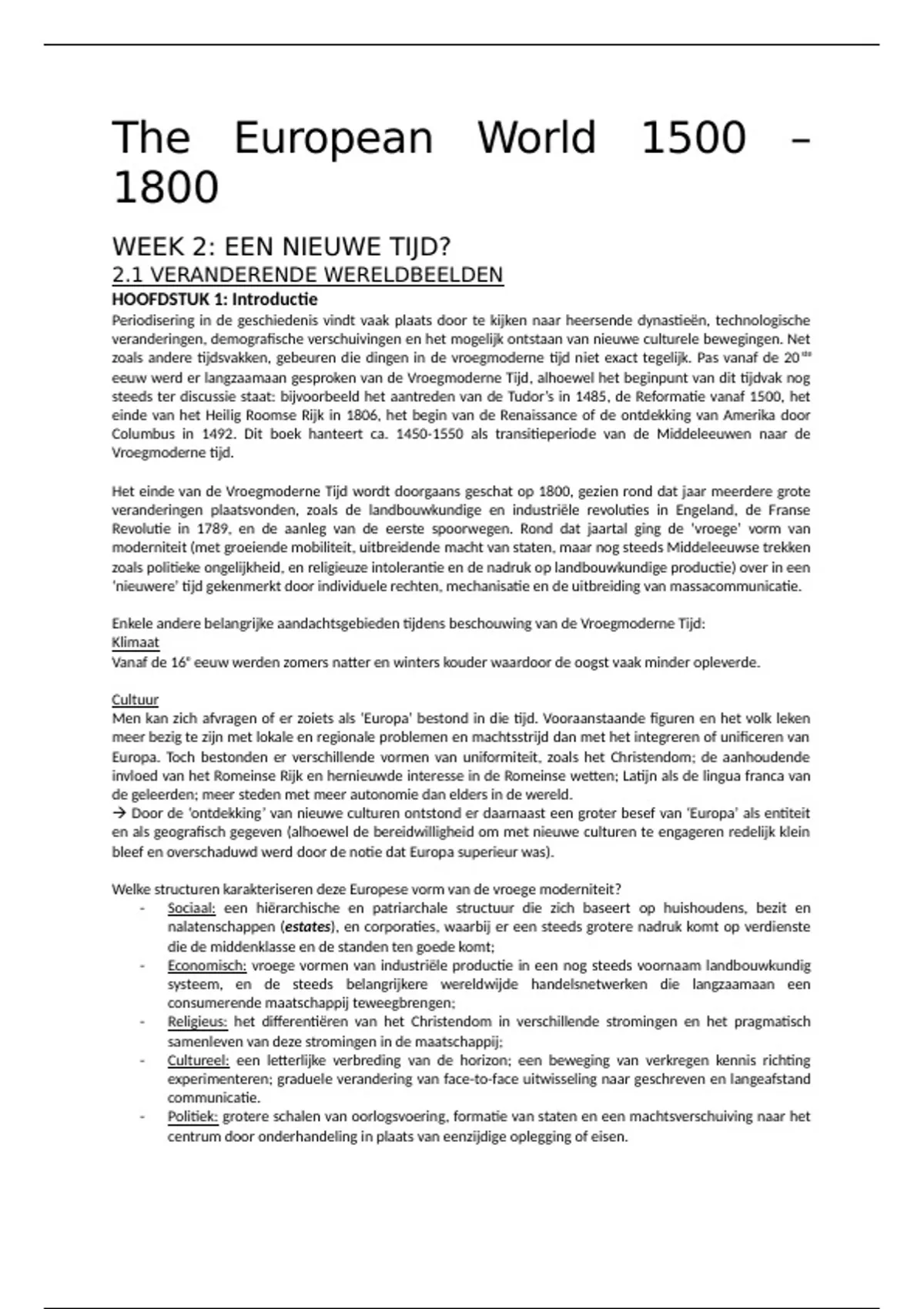 The European World 1500 – 1800

WEEK 2: EEN NIEUWE TIJD?

2.1 VERANDERENDE WERELDBEELDEN

HOOFDSTUK 1: Introductie

Periodisering in de geschiedenis vindt vaak plaats door te kijken naar heersende dynastieën, technologische veranderingen, demografische verschuivingen en het mogelijk ontstaan van nieuwe culturele bewegingen. Net zoals andere tijdsvakken, gebeuren die dingen in de vroegmoderne tijd niet exact tegelijk. Pas vanaf de 20$^{ste}$ eeuw werd er langzaamaan gesproken van de Vroegmoderne Tijd, alhoewel het beginpunt van dit tijdvak nog steeds ter discussie staat: bijvoorbeeld het aantreden van de Tudor's in 1485, de Reformatie vanaf 1500, het einde van het Heilig Roomse Rijk in 1806, het begin van de Renaissance of de ontdekking van Amerika door Columbus in 1492. Dit boek hanteert ca. 1450-1550 als transitieperiode van de Middeleeuwen naar de Vroegmoderne tijd.

Het einde van de Vroegmoderne Tijd wordt doorgaans geschat op 1800, gezien rond dat jaar meerdere grote veranderingen plaatsvonden, zoals de landbouwkundige en industriële revoluties in Engeland, de Franse Revolutie in 1789, en de aanleg van de eerste spoorwegen. Rond dat jaartal ging de 'vroege' vorm van moderniteit (met groeiende mobiliteit, uitbreidende macht van staten, maar nog steeds Middeleeuwse trekken zoals politieke ongelijkheid, en religieuze intolerantie en de nadruk op landbouwkundige productie) over in een 'nieuwere' tijd gekenmerkt door individuele rechten, mechanisatie en de uitbreiding van massacommunicatie.

Enkele andere belangrijke aandachtsgebieden tijdens beschouwing van de Vroegmoderne Tijd:
Klimaat
Vanaf de 16$^{e}$ eeuw werden zomers natter en winters kouder waardoor de oogst vaak minder opleverde.

Cultuur
Men kan zich afvragen of er zoiets als 'Europa' bestond in die tijd. Vooraanstaande figuren en het volk leken meer bezig te zijn met lokale en regionale problemen en machtsstrijd dan met het integreren of unificeren van Europa. Toch bestonden er verschillende vormen van uniformiteit, zoals het Christendom; de aanhoudende invloed van het Romeinse Rijk en hernieuwde interesse in de Romeinse wetten; Latijn als de lingua franca van de geleerden; meer steden met meer autonomie dan elders in de wereld.
→ Door de 'ontdekking' van nieuwe culturen ontstond er daarnaast een groter besef van 'Europa' als entiteit en als geografisch gegeven (alhoewel de bereidwilligheid om met nieuwe culturen te engageren redelijk klein bleef en overschaduwd werd door de notie dat Europa superieur was).

Welke structuren karakteriseren deze Europese vorm van de vroege moderniteit?
- Sociaal: een hiërarchische en patriarchale structuur die zich baseert op huishoudens, bezit en nalatenschappen (estates), en corporaties, waarbij er een steeds grotere nadruk komt op verdienste die de middenklasse en de standen ten goede komt;
- Economisch: vroege vormen van industriële productie in een nog steeds voornaam landbouwkundig systeem, en de steeds belangrijkere wereldwijde handelsnetwerken die langzaamaan een consumerende maatschappij teweegbrengen;
- Religieus: het differentiëren van het Christendom in verschillende stromingen en het pragmatisch samenleven van deze stromingen in de maatschappij;
- Cultureel: een letterlijke verbreding van de horizon; een beweging van verkregen kennis richting experimenteren; graduele verandering van face-to-face uitwisseling naar geschreven en langeafstand communicatie.
- Politiek: grotere schalen van oorlogsvoering, formatie van staten en een machtsverschuiving naar het centrum door onderhandeling in plaats van eenzijdige oplegging of eisen.